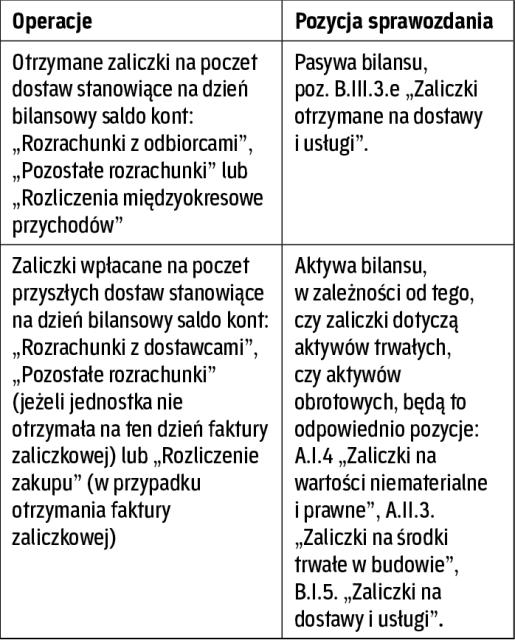 | Operacje | Pozycja sprawozdania |
|---|---|
| Otrzymane zaliczki na poczet dostaw stanowiące na dzień bilansowy saldo kont: „Rozrachunki z odbiorcami", „Pozostałe rozrachunki" lub „Rozliczenia międzyokresowe przychodów" | Pasywa bilansu, poz. B.III.3.e „Zaliczki otrzymane na dostawy i usługi". |
| Zaliczki wpłacane na poczet przyszłych dostaw stanowiące na dzień bilansowy saldo kont: „Rozrachunki z dostawcami", „Pozostałe rozrachunki" (jeżeli jednostka nie otrzymała na ten dzień faktury zaliczkowej) lub „Rozliczenie zakupu" (w przypadku otrzymania faktury zaliczkowej) | Aktywa bilansu, w zależności od tego, czy zaliczki dotyczą aktywów trwałych, czy aktywów obrotowych, będą to odpowiednio pozycje: A.I.4 „Zaliczki na wartości niematerialne i prawne", A.II.3. „Zaliczki na środki trwałe w budowie", B.I.5. „Zaliczki na dostawy i usługi". |